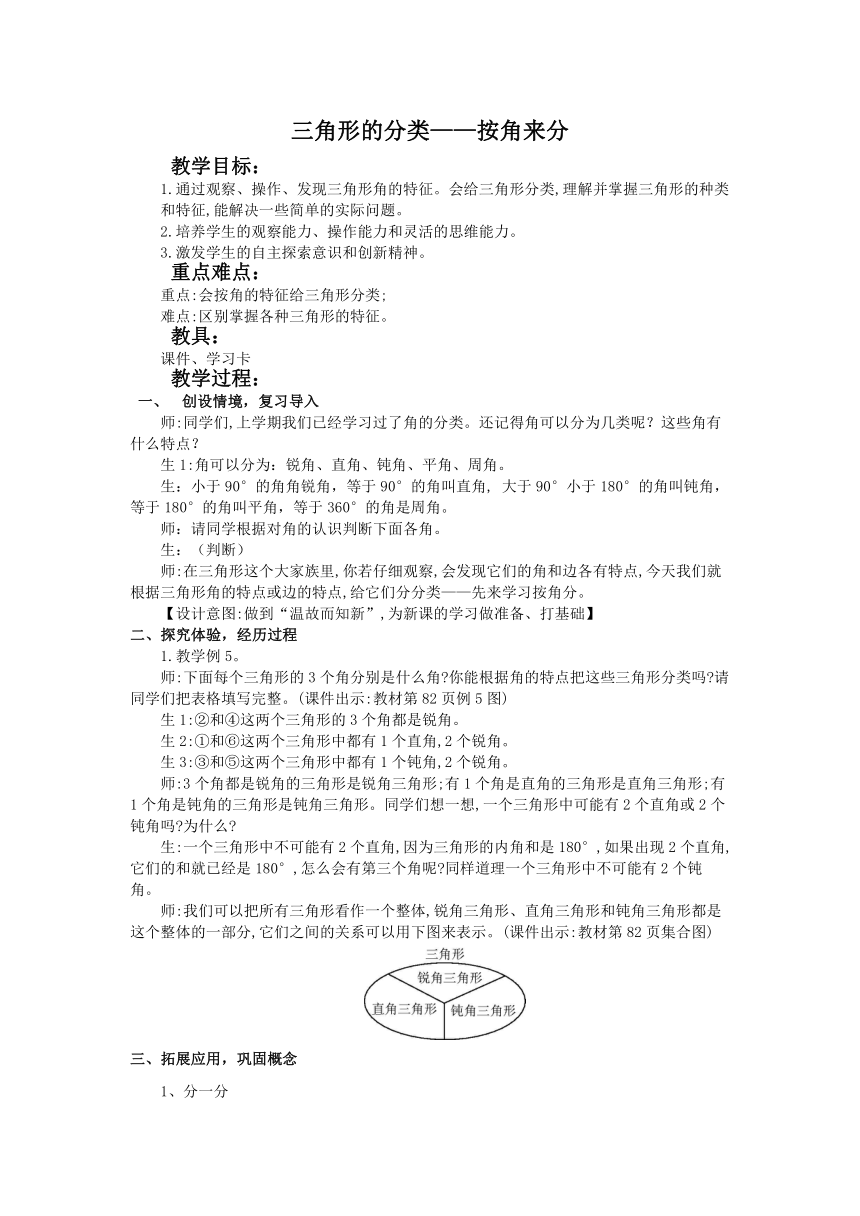 三角形的分类——按角来分

教学目标：

1.通过观察、操作、发现三角形角的特征。会给三角形分类,理解并掌握三角形的种类和特征,能解决一些简单的实际问题。

2.培养学生的观察能力、操作能力和灵活的思维能力。

3.激发学生的自主探索意识和创新精神。

重点难点：

重点:会按角的特征给三角形分类;

难点:区别掌握各种三角形的特征。

教具：

课件、学习卡

教学过程：

一、 创设情境，复习导入

师:同学们,上学期我们已经学习过了角的分类。还记得角可以分为几类呢？这些角有什么特点？

生1:角可以分为：锐角、直角、钝角、平角、周角。

生：小于90°的角角锐角，等于90°的角叫直角，大于90°小于180°的角叫钝角，等于180°的角叫平角，等于360°的角是周角。

师：请同学根据对角的认识判断下面各角。

生：（判断）

师:在三角形这个大家族里,你若仔细观察,会发现它们的角和边各有特点,今天我们就根据三角形角的特点或边的特点,给它们分分类——先来学习按角分。

【设计意图:做到“温故而知新”,为新课的学习做准备、打基础】

二、探究体验，经历过程

1.教学例5。

师:下面每个三角形的3个角分别是什么角?你能根据角的特点把这些三角形分类吗?请同学们把表格填写完整。(课件出示:教材第82页例5图)

生1:②和④这两个三角形的3个角都是锐角。

生2:①和⑥这两个三角形中都有1个直角,2个锐角。

生3:③和⑤这两个三角形中都有1个钝角,2个锐角。

师:3个角都是锐角的三角形是锐角三角形;有1个角是直角的三角形是直角三角形;有1个角是钝角的三角形是钝角三角形。同学们想一想,一个三角形中可能有2个直角或2个钝角吗?为什么?

生:一个三角形中不可能有2个直角,因为三角形的内角和是180°,如果出现2个直角,它们的和就已经是180°,怎么会有第三个角呢?同样道理一个三角形中不可能有2个钝角。

师:我们可以把所有三角形看作一个整体,锐角三角形、直角三角形和钝角三角形都是这个整体的一部分,它们之间的关系可以用下图来表示。(课件出示:教材第82页集合图)

三角形
锐角三角形
直角三角形
钝角三角形

三、拓展应用，巩固概念

1、分一分